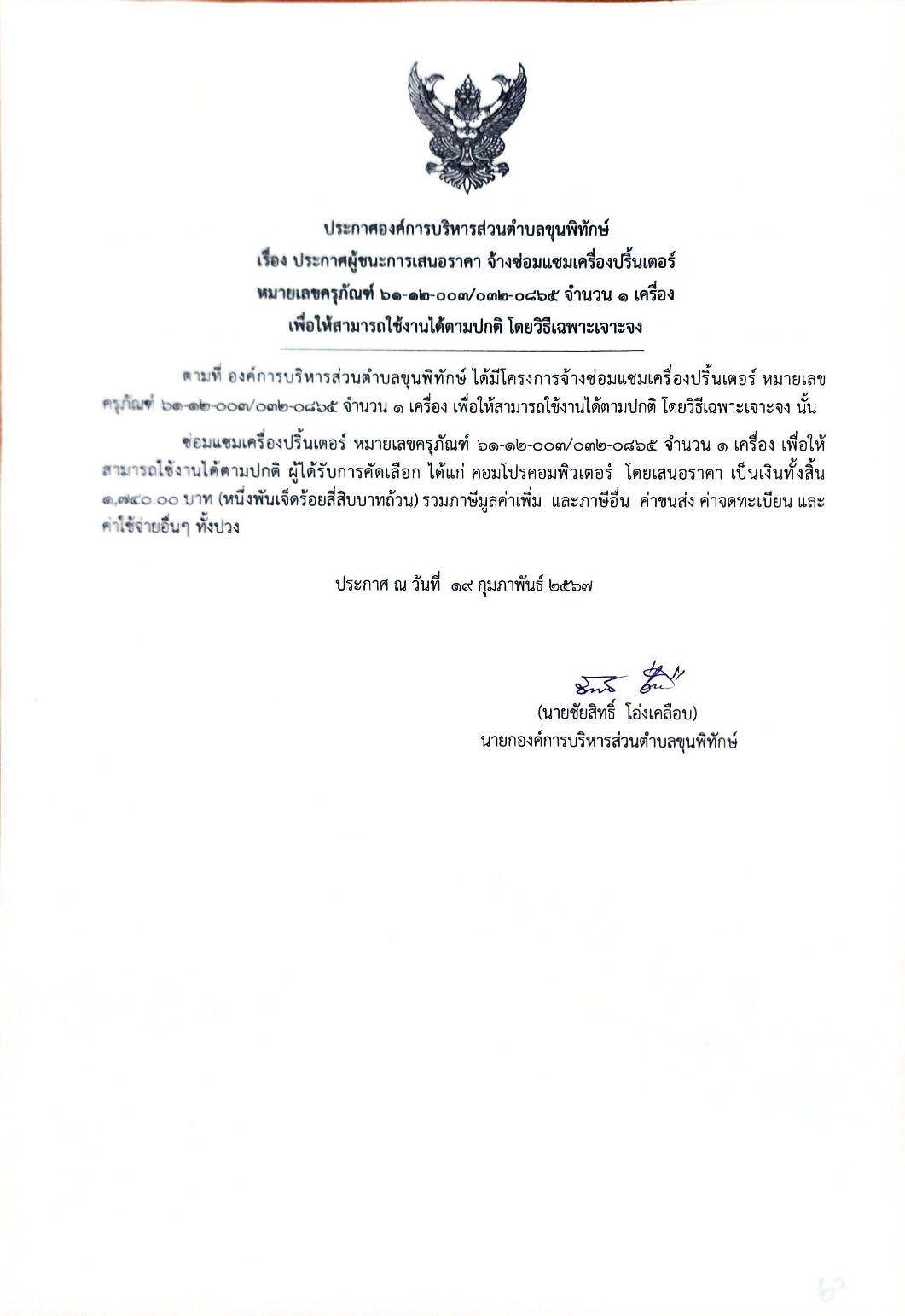 ประกาศองค์การบริหารส่วนตำบลขุนพิทักษ์
เรื่อง ประกาศผู้ชนะการเสนอราคา จ้างซ่อมแซมเครื่องปริ้นเตอร์
หมายเลขครุภัณฑ์ ๖๑-๑๒-๐๐๗/๐๓๒-๐๘๖๕ จำนวน ๑ เครื่อง
เพื่อให้สามารถใช้งานได้ตามปกติ โดยวิธีเฉพาะเจาะจง

ตามที่ องค์การบริหารส่วนตำบลขุนพิทักษ์ ได้มีโครงการจ้างซ่อมแซมเครื่องปริ้นเตอร์ หมายเลขครุภัณฑ์ ๖๑-๑๒-๐๐๗/๐๓๒-๐๘๖๕ จำนวน ๑ เครื่อง เพื่อให้สามารถใช้งานได้ตามปกติ โดยวิธีเฉพาะเจาะจง นั้น

ซ่อมแซมเครื่องปริ้นเตอร์ หมายเลขครุภัณฑ์ ๖๑-๑๒-๐๐๗/๐๓๒-๐๘๖๕ จำนวน ๑ เครื่อง เพื่อให้สามารถใช้งานได้ตามปกติ ผู้ได้รับการคัดเลือก ได้แก่ คอมโปรคอมพิวเตอร์ โดยเสนอราคา เป็นเงินทั้งสิ้น ๑,๗๔๐.๐๐ บาท (หนึ่งพันเจ็ดร้อยสี่สิบบาทถ้วน) รวมภาษีมูลค่าเพิ่ม และภาษีอื่น ค่าขนส่ง ค่าจดทะเบียน และค่าใช้จ่ายอื่นๆ ทั้งปวง

ประกาศ ณ วันที่ ๑๙ กุมภาพันธ์ ๒๕๖๗

(นายชัยสิทธิ์ โอ่งเคลือบ)
นายกองค์การบริหารส่วนตำบลขุนพิทักษ์